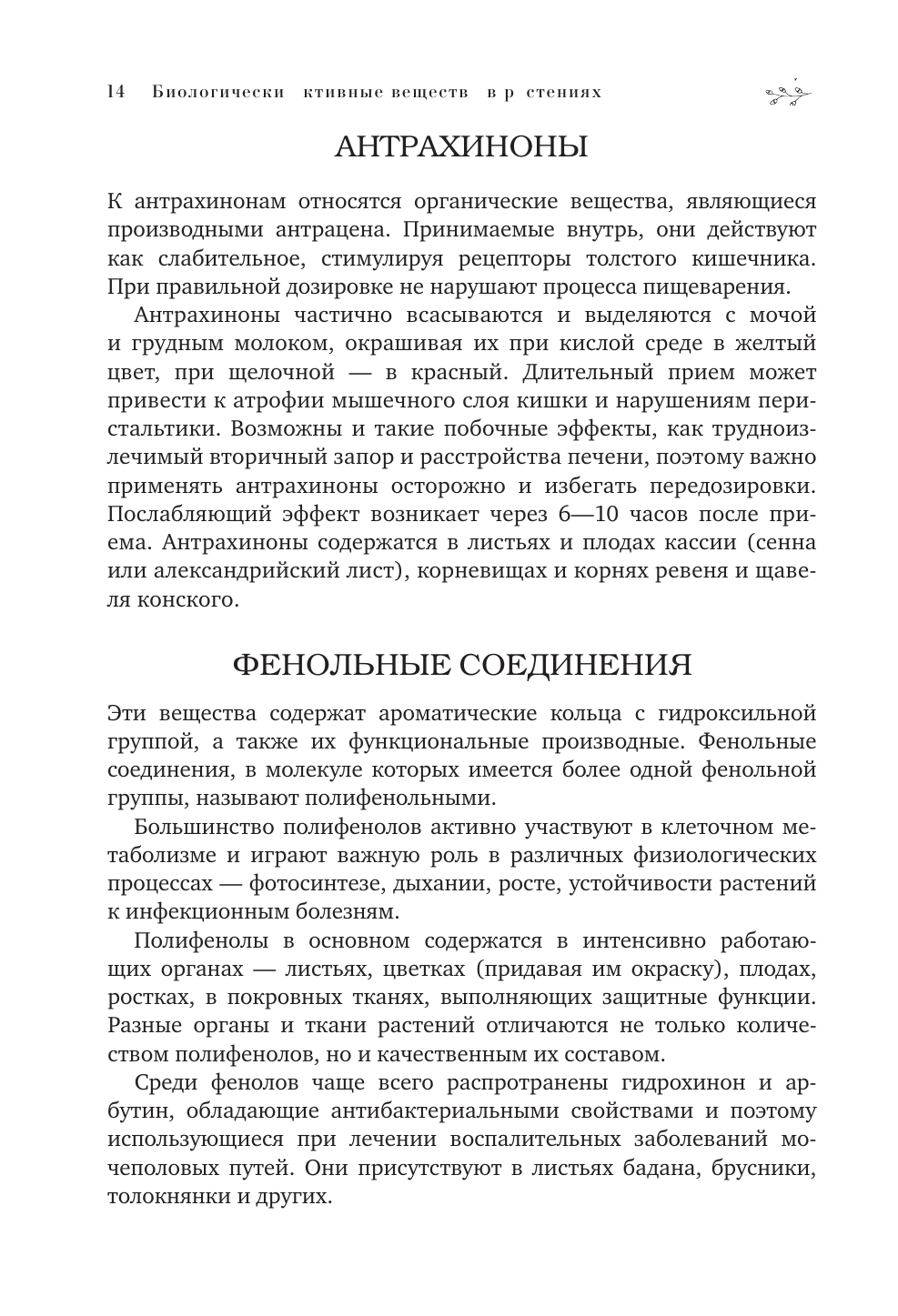 14 Биологически ктивные веществ в р стениях

АНТРАХИНОНЫ

К антрахинонам относятся органические вещества, являющиеся производными антрацена. Принимаемые внутрь, они действуют как слабительное, стимулируя рецепторы толстого кишечника. При правильной дозировке не нарушают процесса пищеварения.

Антрахиноны частично всасываются и выделяются с мочой и грудным молоком, окрашивая их при кислой среде в желтый цвет, при щелочной — в красный. Длительный прием может привести к атрофии мышечного слоя кишки и нарушениям перистальтики. Возможны и такие побочные эффекты, как трудноизлечимый вторичный запор и расстройства печени, поэтому важно применять антрахиноны осторожно и избегать передозировки. Послабляющий эффект возникает через 6—10 часов после приема. Антрахиноны содержатся в листьях и плодах кассии (сенна или александрийский лист), корневищах и корнях ревеня и щавеля конского.

ФЕНОЛЬНЫЕ СОЕДИНЕНИЯ

Эти вещества содержат ароматические кольца с гидроксильной группой, а также их функциональные производные. Фенольные соединения, в молекуле которых имеется более одной фенольной группы, называют полифенольными.

Большинство полифенолов активно участвуют в клеточном метаболизме и играют важную роль в различных физиологических процессах — фотосинтезе, дыхании, росте, устойчивости растений к инфекционным болезням.

Полифенолы в основном содержатся в интенсивно работающих органах — листьях, цветках (придавая им окраску), плодах, ростках, в покровных тканях, выполняющих защитные функции. Разные органы и ткани растений отличаются не только количеством полифенолов, но и качественным их составом.

Среди фенолов чаще всего распротранены гидрохинон и арбутин, обладающие антибактериальными свойствами и поэтому использующиеся при лечении воспалительных заболеваний мочеполовых путей. Они присутствуют в листьях бадана, брусники, толокнянки и других.